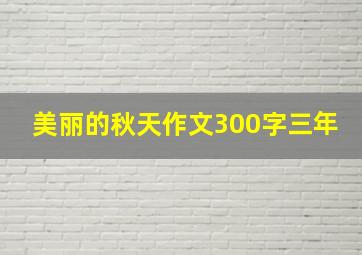 美丽的秋天作文300字三年